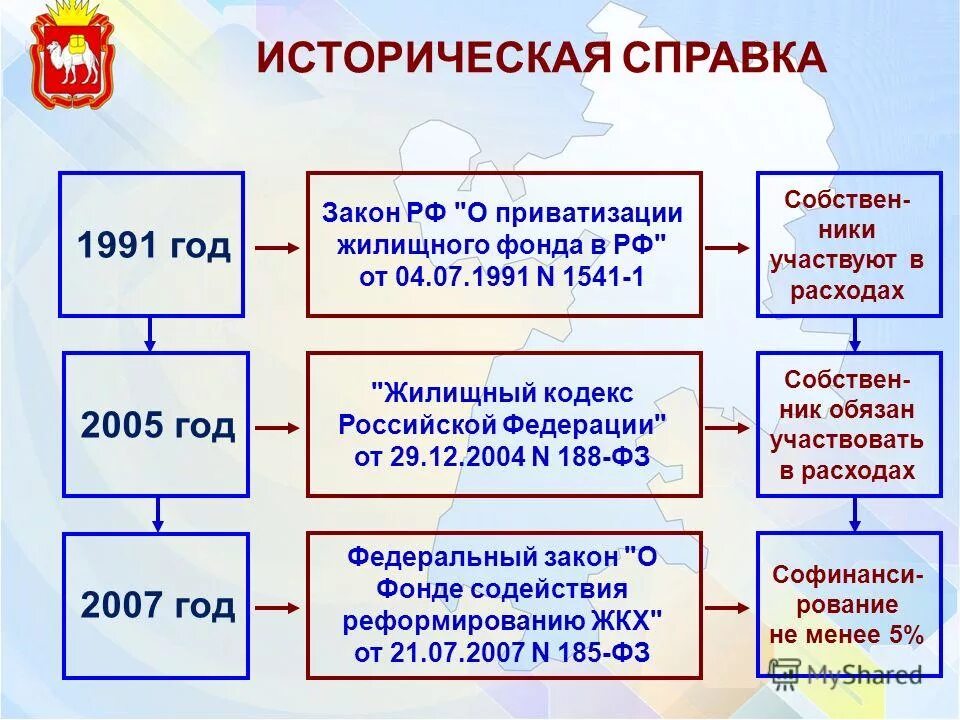 ИСТОРИЧЕСКАЯ СПРАВКА

1991 год

Закон РФ "О приватизации жилищного фонда в РФ" от 04.07.1991 N 1541-1

Собственники участвуют в расходах

2005 год

"Жилищный кодекс Российской Федерации" от 29.12.2004 N 188-ФЗ

Собственник обязан участвовать в расходах

2007 год

Федеральный закон "О Фонде содействия реформированию ЖКХ" от 21.07.2007 N 185-ФЗ

Софинансирование не менее 5%

MyShared